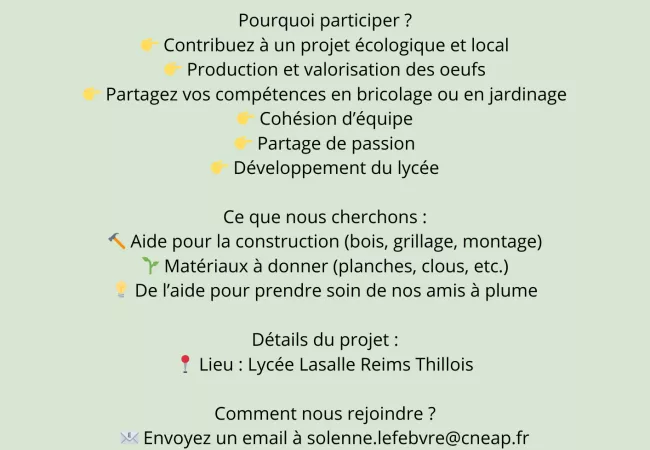 Pourquoi participer ?
👉 Contribuez à un projet écologique et local
👉 Production et valorisation des oeufs
👉 Partagez vos compétences en bricolage ou en jardinage
👉 Cohésion d'équipe
👉 Partage de passion
👉 Développement du lycée

Ce que nous cherchons :
🔨 Aide pour la construction (bois, grillage, montage)
🌱 Matériaux à donner (planches, clous, etc.)
💡 De l'aide pour prendre soin de nos amis à plume

Détails du projet :
📍 Lieu : Lycée Lasalle Reims Thillois

Comment nous rejoindre ?
✉️ Envoyez un email à solenne.lefebvre@cneap.fr